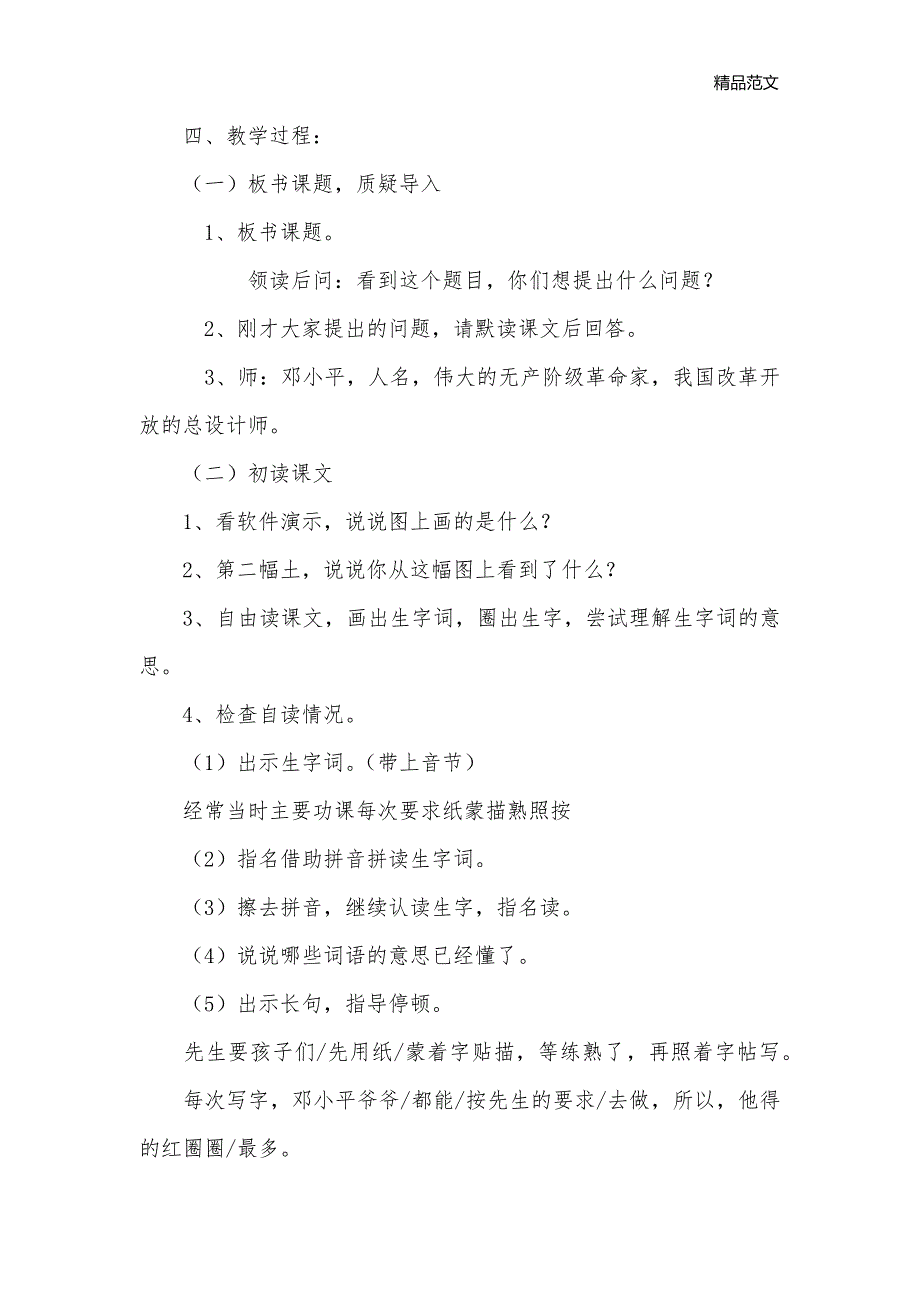 精品范文

四、教学过程：

（一）板书课题，质疑导入

1、板书课题。

领读后问：看到这个题目，你们想提出什么问题？

2、刚才大家提出的问题，请默读课文后回答。

3、师：邓小平，人名，伟大的无产阶级革命家，我国改革开放的总设计师。

（二）初读课文

1、看软件演示，说说图上画的是什么？

2、第二幅土，说说你从这幅图上看到了什么？

3、自由读课文，画出生字词，圈出生字，尝试理解生字词的意思。

4、检查自读情况。

（1）出示生字词。（带上音节）

经常当时主要功课每次要求纸蒙描熟照按

（2）指名借助拼音拼读生字词。

（3）擦去拼音，继续认读生字，指名读。

（4）说说哪些词语的意思已经懂了。

（5）出示长句，指导停顿。

先生要孩子们/先用纸/蒙着字贴描，等练熟了，再照着字帖写。

每次写字，邓小平爷爷/都能/按先生的要求/去做，所以，他得的红圈圈/最多。